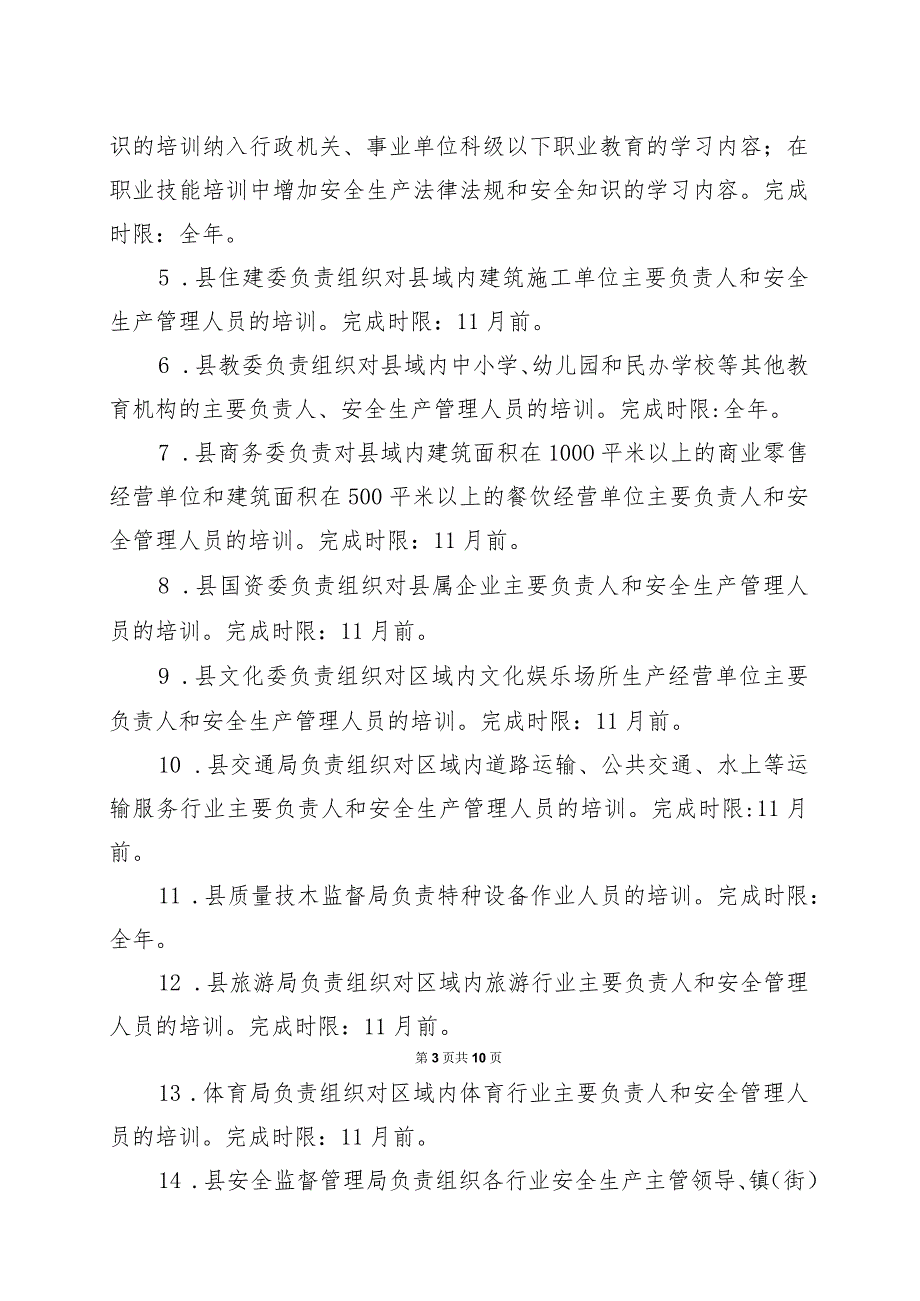 识的培训纳入行政机关、事业单位科级以下职业教育的学习内容；在职业技能培训中增加安全生产法律法规和安全知识的学习内容。完成时限：全年。

5．县住建委负责组织对县域内建筑施工单位主要负责人和安全生产管理人员的培训。完成时限：11月前。

6．县教委负责组织对县域内中小学、幼儿园和民办学校等其他教育机构的主要负责人、安全生产管理人员的培训。完成时限:全年。

7．县商务委负责对县域内建筑面积在1000平米以上的商业零售经营单位和建筑面积在500平米以上的餐饮经营单位主要负责人和安全管理人员的培训。完成时限：11月前。

8．县国资委负责组织对县属企业主要负责人和安全生产管理人员的培训。完成时限：11月前。

9．县文化委负责组织对区域内文化娱乐场所生产经营单位主要负责人和安全生产管理人员的培训。完成时限：11月前。

10．县交通局负责组织对区域内道路运输、公共交通、水上等运输服务行业主要负责人和安全生产管理人员的培训。完成时限:11月前。

11．县质量技术监督局负责特种设备作业人员的培训。完成时限：全年。

12．县旅游局负责组织对区域内旅游行业主要负责人和安全管理人员的培训。完成时限：11月前。

第3页共10页

13．体育局负责组织对区域内体育行业主要负责人和安全管理人员的培训。完成时限：11月前。

14．县安全监督管理局负责组织各行业安全生产主管领导、镇（街）